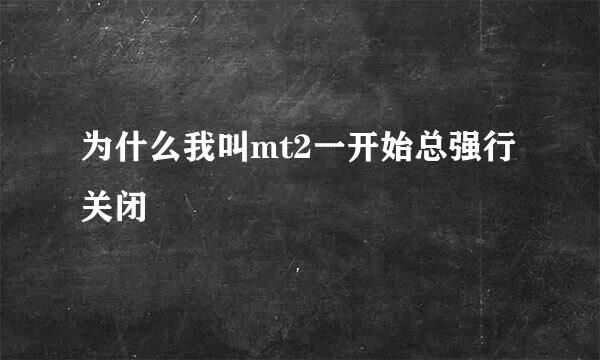 为什么我叫mt2一开始总强行关闭